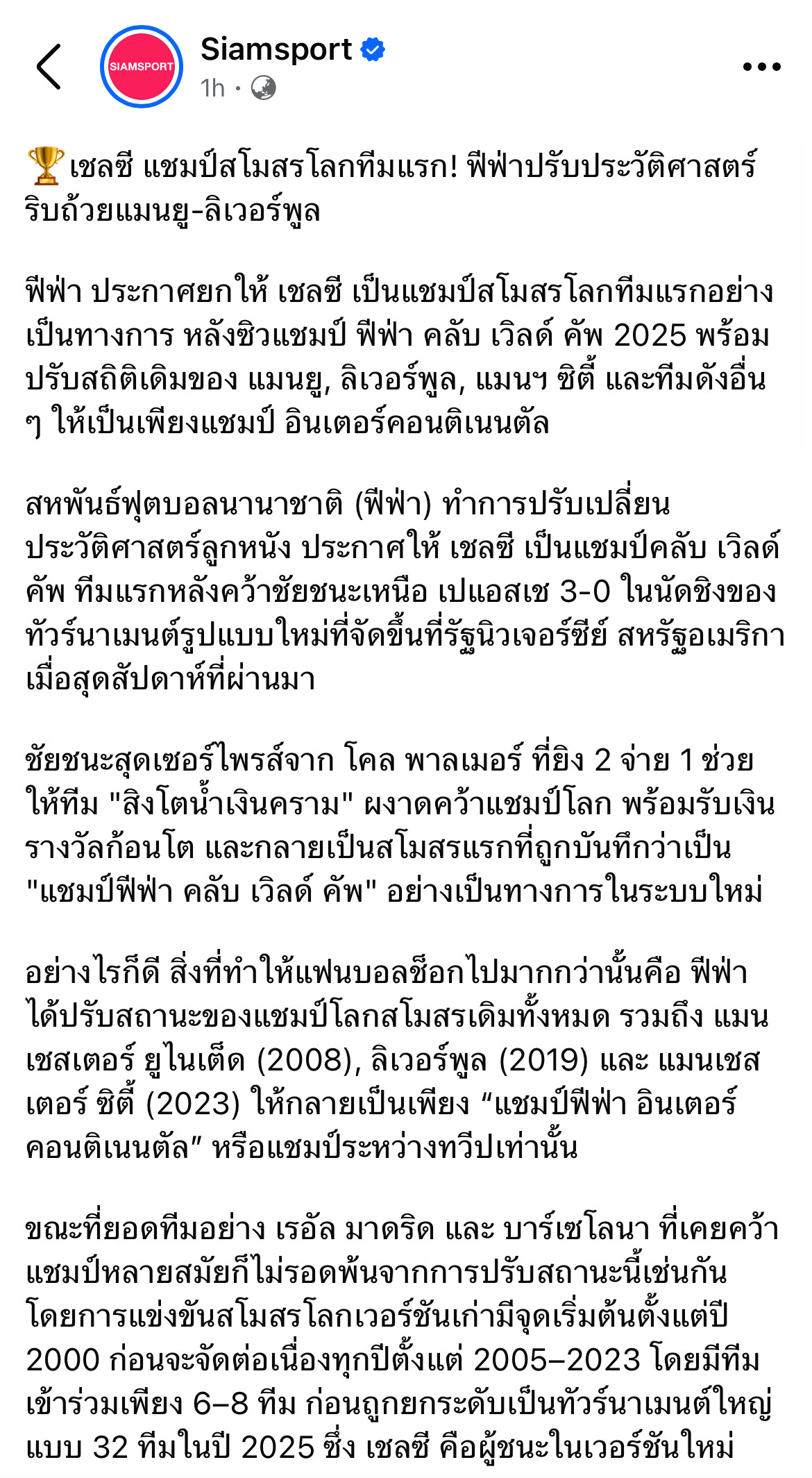 SIAMSPORT

Siamsport
1h ·

🏆เชลซี แชมป์สโมสรโลกทีมแรก! ฟีฟ่าปรับประวัติศาสตร์ ริบถ้วยแมนยู-ลิเวอร์พูล

ฟีฟ่า ประกาศยกให้ เชลซี เป็นแชมป์สโมสรโลกทีมแรกอย่างเป็นทางการ หลังซิวแชมป์ ฟีฟ่า คลับ เวิลด์ คัพ 2025 พร้อมปรับสถิติเดิมของ แมนยู, ลิเวอร์พูล, แมนฯ ซิตี้ และทีมดังอื่น ๆ ให้เป็นเพียงแชมป์ อินเตอร์คอนติเนนตัล

สหพันธ์ฟุตบอลนานาชาติ (ฟีฟ่า) ทำการปรับเปลี่ยนประวัติศาสตร์ลูกหนัง ประกาศให้ เชลซี เป็นแชมป์คลับ เวิลด์ คัพ ทีมแรกหลังคว้าชัยชนะเหนือ เปแอสเช 3-0 ในนัดชิงของทัวร์นาเมนต์รูปแบบใหม่ที่จัดขึ้นที่รัฐนิวเจอร์ซีย์ สหรัฐอเมริกา เมื่อสุดสัปดาห์ที่ผ่านมา

ชัยชนะสุดเซอร์ไพรส์จาก โคล พาลเมอร์ ที่ยิง 2 จ่าย 1 ช่วยให้ทีม "สิงโตน้ำเงินคราม" ผงาดคว้าแชมป์โลก พร้อมรับเงินรางวัลก้อนโต และกลายเป็นสโมสรแรกที่ถูกบันทึกว่าเป็น "แชมป์ฟีฟ่า คลับ เวิลด์ คัพ" อย่างเป็นทางการในระบบใหม่

อย่างไรก็ดี สิ่งที่ทำให้แฟนบอลช็อกไปมากกว่านั้นคือ ฟีฟ่า ได้ปรับสถานะของแชมป์โลกสโมสรเดิมทั้งหมด รวมถึง แมนเชสเตอร์ ยูไนเต็ด (2008), ลิเวอร์พูล (2019) และ แมนเชสเตอร์ ซิตี้ (2023) ให้กลายเป็นเพียง “แชมป์ฟีฟ่า อินเตอร์คอนติเนนตัล” หรือแชมป์ระหว่างทวีปเท่านั้น

ขณะที่ยอดทีมอย่าง เรอัล มาดริด และ บาร์เซโลนา ที่เคยคว้าแชมป์หลายสมัยก็ไม่รอดพ้นจากการปรับสถานะนี้เช่นกัน โดยการแข่งขันสโมสรโลกเวอร์ชันเก่ามีจุดเริ่มต้นตั้งแต่ปี 2000 ก่อนจะจัดต่อเนื่องทุกปีตั้งแต่ 2005–2023 โดยมีทีมเข้าร่วมเพียง 6–8 ทีม ก่อนถูกยกระดับเป็นทัวร์นาเมนต์ใหญ่แบบ 32 ทีมในปี 2025 ซึ่ง เชลซี คือผู้ชนะในเวอร์ชันใหม่